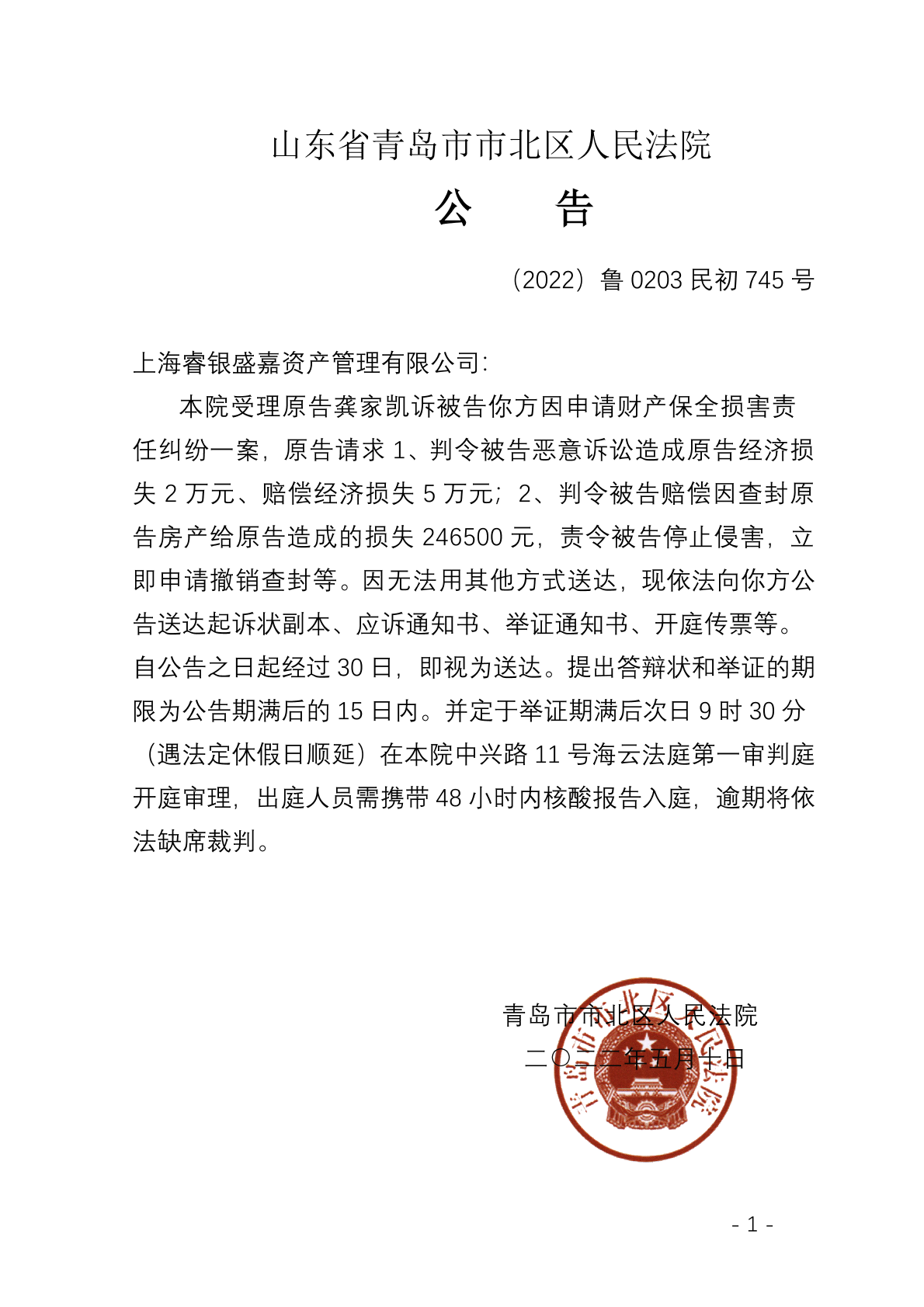 山东省青岛市市北区人民法院

公　　告

（2022）鲁 0203 民初 745 号

上海睿银盛嘉资产管理有限公司：

本院受理原告龚家凯诉被告你方因申请财产保全损害责任纠纷一案，原告请求 1、判令被告恶意诉讼造成原告经济损失 2 万元、赔偿经济损失 5 万元；2、判令被告赔偿因查封原告房产给原告造成的损失 246500 元，责令被告停止侵害，立即申请撤销查封等。因无法用其他方式送达，现依法向你方公告送达起诉状副本、应诉通知书、举证通知书、开庭传票等。自公告之日起经过 30 日，即视为送达。提出答辩状和举证的期限为公告期满后的 15 日内。并定于举证期满后次日 9 时 30 分（遇法定休假日顺延）在本院中兴路 11 号海云法庭第一审判庭开庭审理，出庭人员需携带 48 小时内核酸报告入庭，逾期将依法缺席裁判。

青岛市市北区人民法院
二〇二二年五月十日

青岛市市北区人民法院

- 1 -